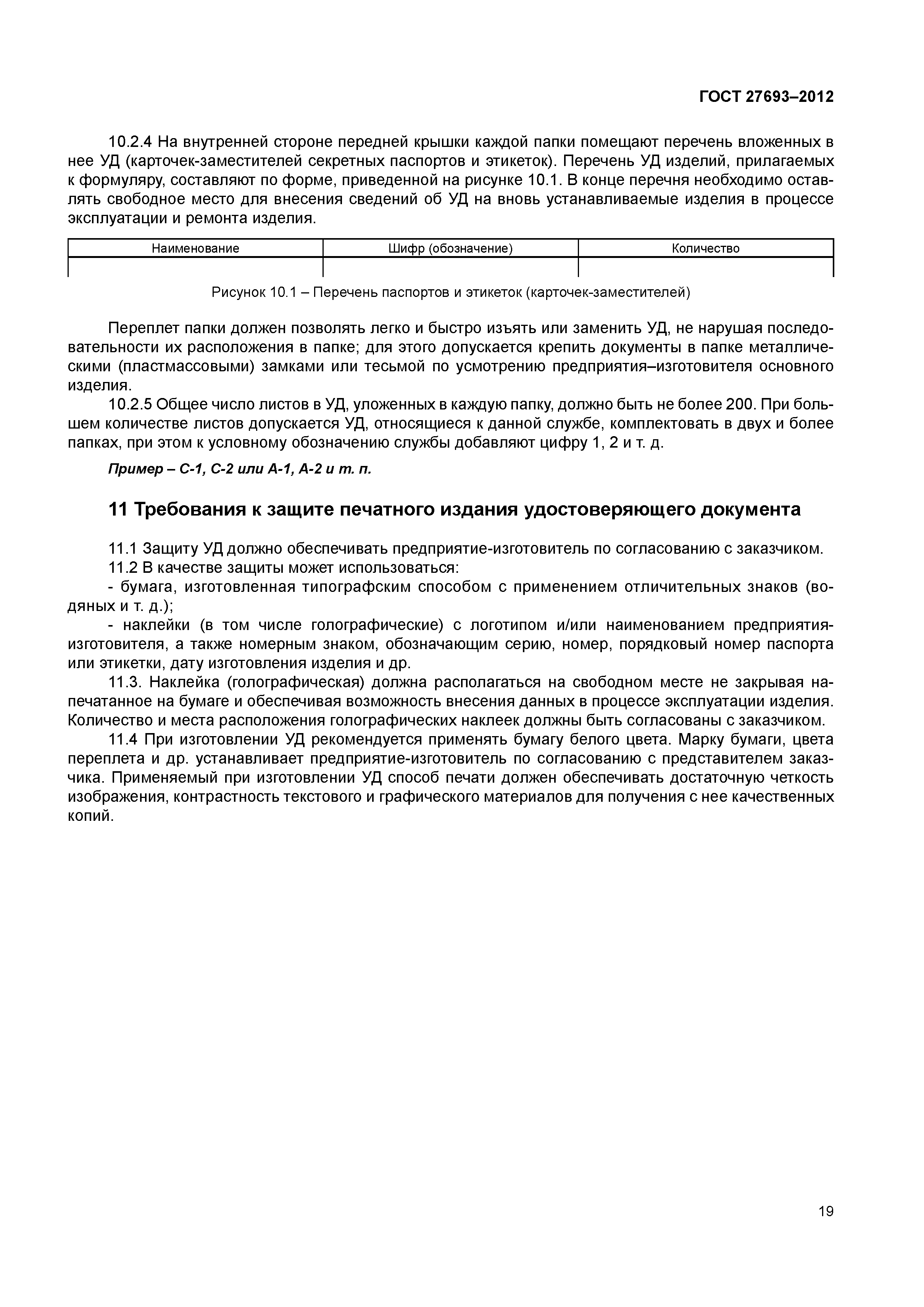 ГОСТ 27693–2012

10.2.4 На внутренней стороне передней крышки каждой папки помещают перечень вложенных в нее УД (карточек-заместителей секретных паспортов и этикеток). Перечень УД изделий, прилагаемых к формуляру, составляют по форме, приведенной на рисунке 10.1. В конце перечня необходимо оставлять свободное место для внесения сведений об УД на вновь устанавливаемые изделия в процессе эксплуатации и ремонта изделия.

| Наименование | Шифр (обозначение) | Количество |
|---|---|---|
| | | |

Рисунок 10.1 – Перечень паспортов и этикеток (карточек-заместителей)

Переплет папки должен позволять легко и быстро изъять или заменить УД, не нарушая последовательности их расположения в папке; для этого допускается крепить документы в папке металлическими (пластмассовыми) замками или тесьмой по усмотрению предприятия–изготовителя основного изделия.

10.2.5 Общее число листов в УД, уложенных в каждую папку, должно быть не более 200. При большем количестве листов допускается УД, относящиеся к данной службе, комплектовать в двух и более папках, при этом к условному обозначению службы добавляют цифру 1, 2 и т. д.

Пример – С-1, С-2 или А-1, А-2 и т. п.

11 Требования к защите печатного издания удостоверяющего документа

11.1 Защиту УД должно обеспечивать предприятие-изготовитель по согласованию с заказчиком.

11.2 В качестве защиты может использоваться:

- бумага, изготовленная типографским способом с применением отличительных знаков (водяных и т. д.);

- наклейки (в том числе голографические) с логотипом и/или наименованием предприятия-изготовителя, а также номерным знаком, обозначающим серию, номер, порядковый номер паспорта или этикетки, дату изготовления изделия и др.

11.3. Наклейка (голографическая) должна располагаться на свободном месте не закрывая напечатанное на бумаге и обеспечивая возможность внесения данных в процессе эксплуатации изделия. Количество и места расположения голографических наклеек должны быть согласованы с заказчиком.

11.4 При изготовлении УД рекомендуется применять бумагу белого цвета. Марку бумаги, цвета переплета и др. устанавливает предприятие-изготовитель по согласованию с представителем заказчика. Применяемый при изготовлении УД способ печати должен обеспечивать достаточную четкость изображения, контрастность текстового и графического материалов для получения с нее качественных копий.

19